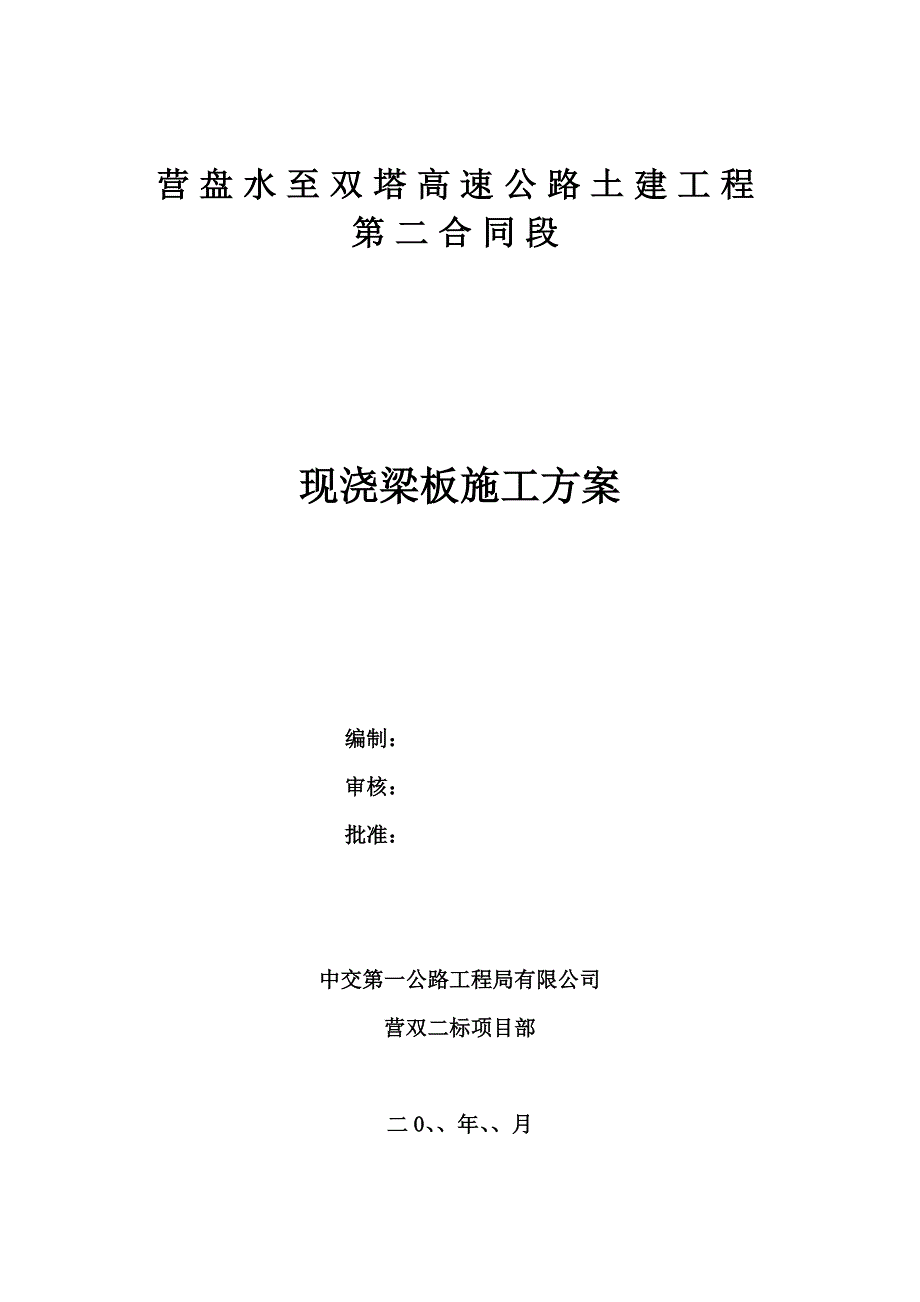 营盘水至双塔高速公路土建工程
第二合同段

现浇梁板施工方案

编制：

审核：

批准：

中交第一公路工程局有限公司

营双二标项目部

二0、、年、、月